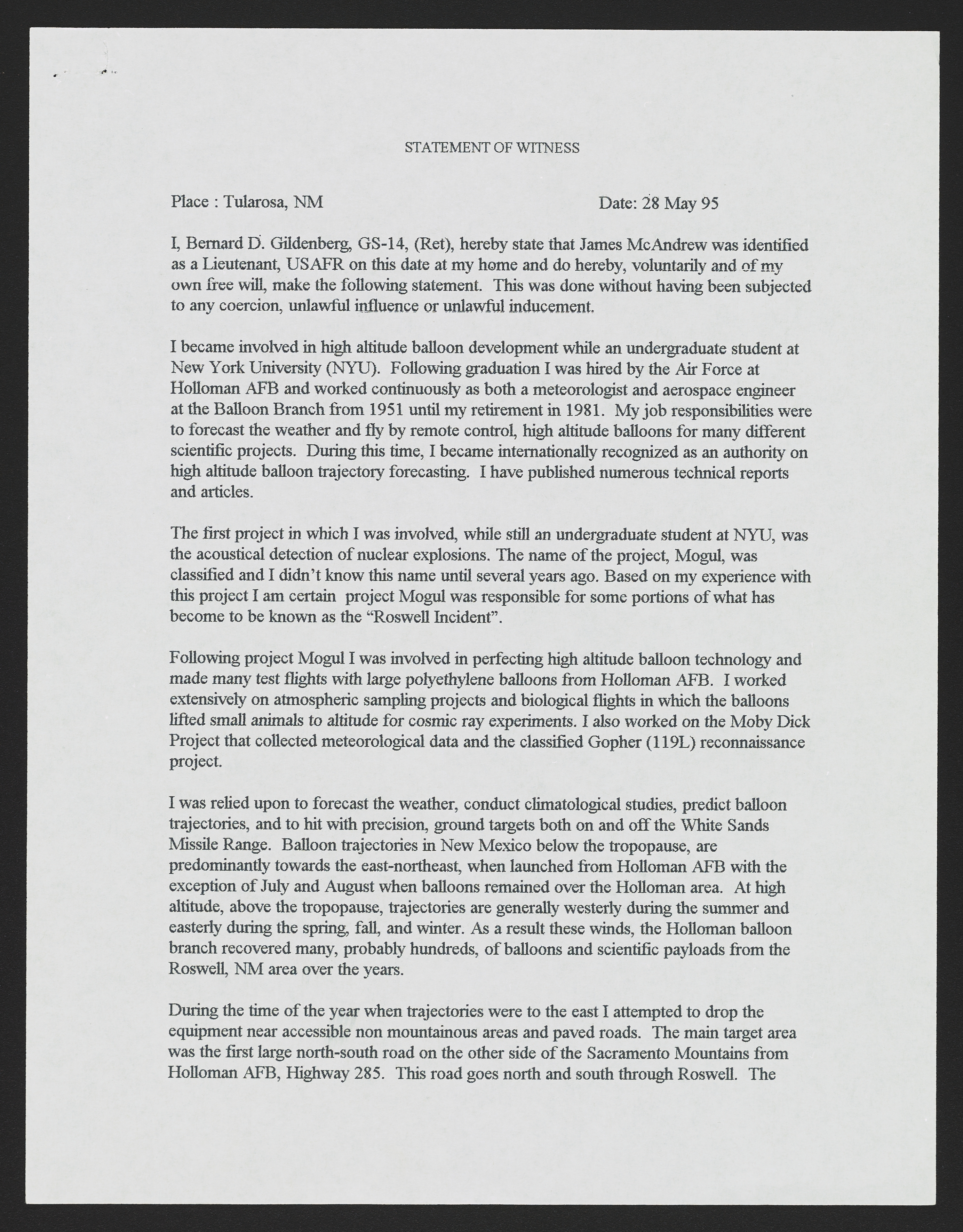 STATEMENT OF WITNESS

Place : Tularosa, NM

Date: 28 May 95

I, Bernard D. Gildenberg, GS-14, (Ret), hereby state that James McAndrew was identified as a Lieutenant, USAFR on this date at my home and do hereby, voluntarily and of my own free will, make the following statement. This was done without having been subjected to any coercion, unlawful influence or unlawful inducement.

I became involved in high altitude balloon development while an undergraduate student at New York University (NYU). Following graduation I was hired by the Air Force at Holloman AFB and worked continuously as both a meteorologist and aerospace engineer at the Balloon Branch from 1951 until my retirement in 1981. My job responsibilities were to forecast the weather and fly by remote control, high altitude balloons for many different scientific projects. During this time, I became internationally recognized as an authority on high altitude balloon trajectory forecasting. I have published numerous technical reports and articles.

The first project in which I was involved, while still an undergraduate student at NYU, was the acoustical detection of nuclear explosions. The name of the project, Mogul, was classified and I didn't know this name until several years ago. Based on my experience with this project I am certain project Mogul was responsible for some portions of what has become to be known as the "Roswell Incident".

Following project Mogul I was involved in perfecting high altitude balloon technology and made many test flights with large polyethylene balloons from Holloman AFB. I worked extensively on atmospheric sampling projects and biological flights in which the balloons lifted small animals to altitude for cosmic ray experiments. I also worked on the Moby Dick Project that collected meteorological data and the classified Gopher (119L) reconnaissance project.

I was relied upon to forecast the weather, conduct climatological studies, predict balloon trajectories, and to hit with precision, ground targets both on and off the White Sands Missile Range. Balloon trajectories in New Mexico below the tropopause, are predominantly towards the east-northeast, when launched from Holloman AFB with the exception of July and August when balloons remained over the Holloman area. At high altitude, above the tropopause, trajectories are generally westerly during the summer and easterly during the spring, fall, and winter. As a result these winds, the Holloman balloon branch recovered many, probably hundreds, of balloons and scientific payloads from the Roswell, NM area over the years.

During the time of the year when trajectories were to the east I attempted to drop the equipment near accessible non mountainous areas and paved roads. The main target area was the first large north-south road on the other side of the Sacramento Mountains from Holloman AFB, Highway 285. This road goes north and south through Roswell. The